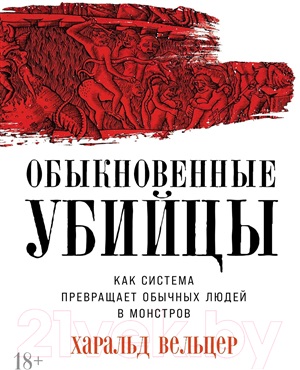 ОБЫКНОВЕННЫЕ
УБИЙЦЫ

КАК СИСТЕМА
ПРЕВРАЩАЕТ ОБЫЧНЫХ ЛЮДЕЙ
В МОНСТРОВ

21vek.by

ХАРАЛЬД ВЕЛЬЦЕР

18+